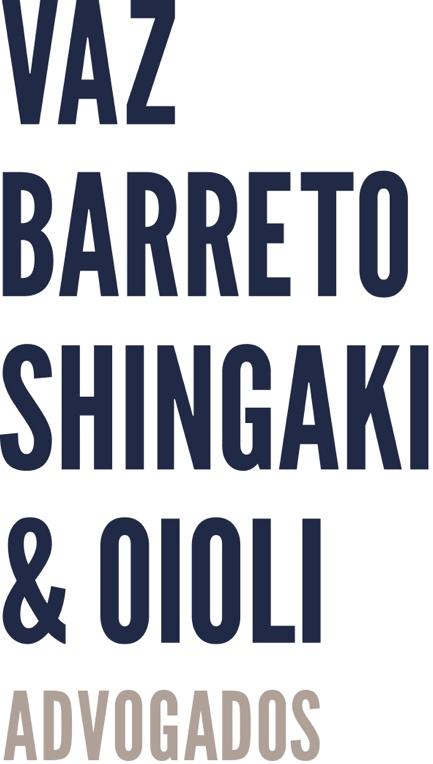 VAZ
BARRETO
SHINGAKI
& OIOLI
ADVOGADOS